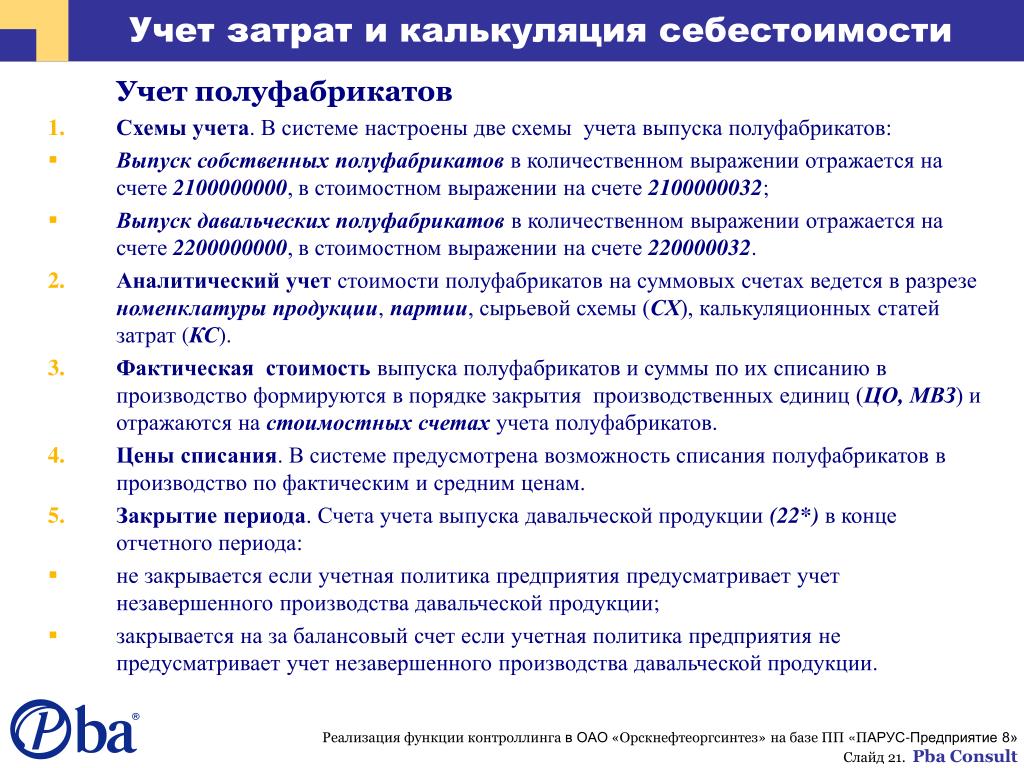 Учет затрат и калькуляция себестоимости

Учет полуфабрикатов

1. Схемы учета. В системе настроены две схемы учета выпуска полуфабрикатов:

▪ Выпуск собственных полуфабрикатов в количественном выражении отражается на счете 2100000000, в стоимостном выражении на счете 2100000032;

▪ Выпуск давальческих полуфабрикатов в количественном выражении отражается на счете 2200000000, в стоимостном выражении на счете 220000032.

2. Аналитический учет стоимости полуфабрикатов на суммовых счетах ведется в разрезе номенклатуры продукции, партии, сырьевой схемы (СХ), калькуляционных статей затрат (КС).

3. Фактическая стоимость выпуска полуфабрикатов и суммы по их списанию в производство формируются в порядке закрытия производственных единиц (ЦО, МВЗ) и отражаются на стоимостных счетах учета полуфабрикатов.

4. Цены списания. В системе предусмотрена возможность списания полуфабрикатов в производство по фактическим и средним ценам.

5. Закрытие периода. Счета учета выпуска давальческой продукции (22*) в конце отчетного периода:

▪ не закрывается если учетная политика предприятия предусматривает учет незавершенного производства давальческой продукции;

▪ закрывается на за балансовый счет если учетная политика предприятия не предусматривает учет незавершенного производства давальческой продукции.

Pba®

Реализация функции контроллинга в ОАО «Орскнефтеоргсинтез» на базе ПП «ПАРУС-Предприятие 8»

Слайд 21. Pba Consult